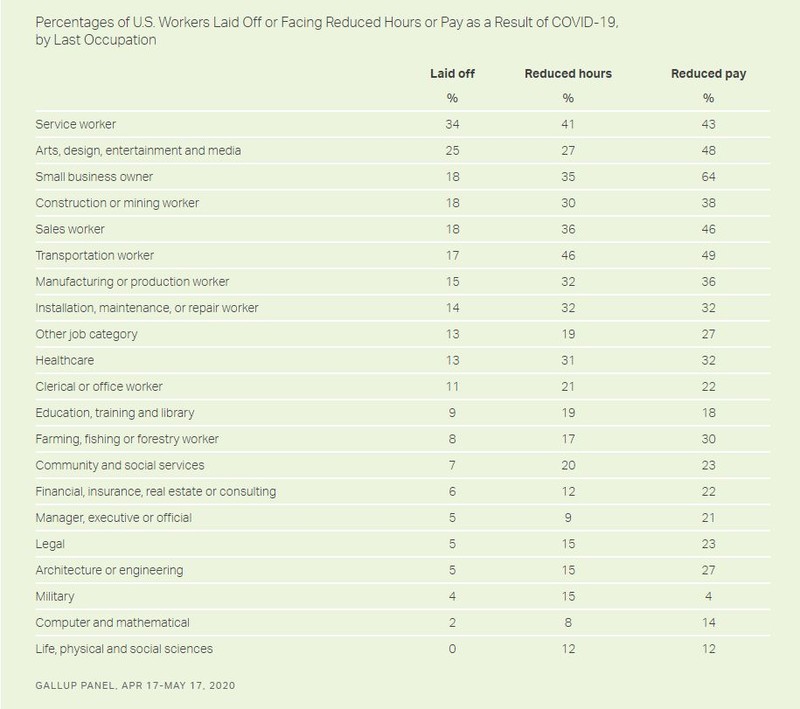 Percentages of U.S. Workers Laid Off or Facing Reduced Hours or Pay as a Result of COVID-19, by Last Occupation

| | Laid off | Reduced hours | Reduced pay |
|---|---|---|---|
| | % | % | % |
| Service worker | 34 | 41 | 43 |
| Arts, design, entertainment and media | 25 | 27 | 48 |
| Small business owner | 18 | 35 | 64 |
| Construction or mining worker | 18 | 30 | 38 |
| Sales worker | 18 | 36 | 46 |
| Transportation worker | 17 | 46 | 49 |
| Manufacturing or production worker | 15 | 32 | 36 |
| Installation, maintenance, or repair worker | 14 | 32 | 32 |
| Other job category | 13 | 19 | 27 |
| Healthcare | 13 | 31 | 32 |
| Clerical or office worker | 11 | 21 | 22 |
| Education, training and library | 9 | 19 | 18 |
| Farming, fishing or forestry worker | 8 | 17 | 30 |
| Community and social services | 7 | 20 | 23 |
| Financial, insurance, real estate or consulting | 6 | 12 | 22 |
| Manager, executive or official | 5 | 9 | 21 |
| Legal | 5 | 15 | 23 |
| Architecture or engineering | 5 | 15 | 27 |
| Military | 4 | 15 | 4 |
| Computer and mathematical | 2 | 8 | 14 |
| Life, physical and social sciences | 0 | 12 | 12 |

GALLUP PANEL, APR 17-MAY 17, 2020